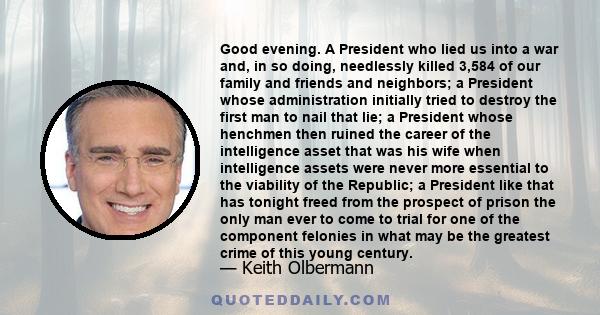 Good evening. A President who lied us into a war and, in so doing, needlessly killed 3,584 of our family and friends and neighbors; a President whose administration initially tried to destroy the first man to nail that lie; a President whose henchmen then ruined the career of the intelligence asset that was his wife when intelligence assets were never more essential to the viability of the Republic; a President like that has tonight freed from the prospect of prison the only man ever to come to trial for one of the component felonies in what may be the greatest crime of this young century.

— Keith Olbermann

QUOTEDDAILY.COM